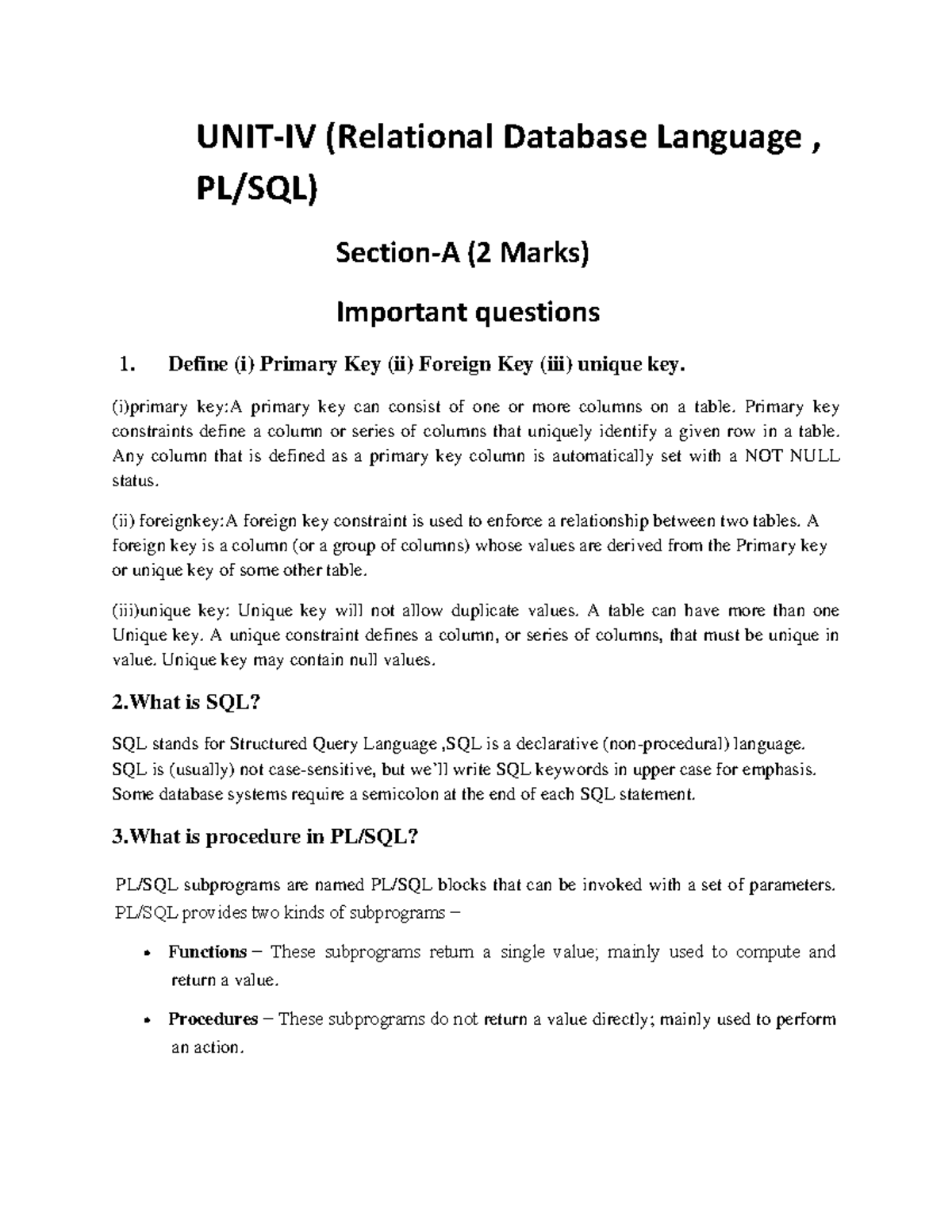 UNIT-IV (Relational Database Language , PL/SQL)

Section-A (2 Marks)

Important questions

1. Define (i) Primary Key (ii) Foreign Key (iii) unique key.

(i)primary key:A primary key can consist of one or more columns on a table. Primary key constraints define a column or series of columns that uniquely identify a given row in a table. Any column that is defined as a primary key column is automatically set with a NOT NULL status.

(ii) foreignkey:A foreign key constraint is used to enforce a relationship between two tables. A foreign key is a column (or a group of columns) whose values are derived from the Primary key or unique key of some other table.

(iii)unique key: Unique key will not allow duplicate values. A table can have more than one Unique key. A unique constraint defines a column, or series of columns, that must be unique in value. Unique key may contain null values.

2.What is SQL?

SQL stands for Structured Query Language ,SQL is a declarative (non-procedural) language. SQL is (usually) not case-sensitive, but we'll write SQL keywords in upper case for emphasis. Some database systems require a semicolon at the end of each SQL statement.

3.What is procedure in PL/SQL?

PL/SQL subprograms are named PL/SQL blocks that can be invoked with a set of parameters. PL/SQL provides two kinds of subprograms –

• Functions – These subprograms return a single value; mainly used to compute and return a value.

• Procedures – These subprograms do not return a value directly; mainly used to perform an action.